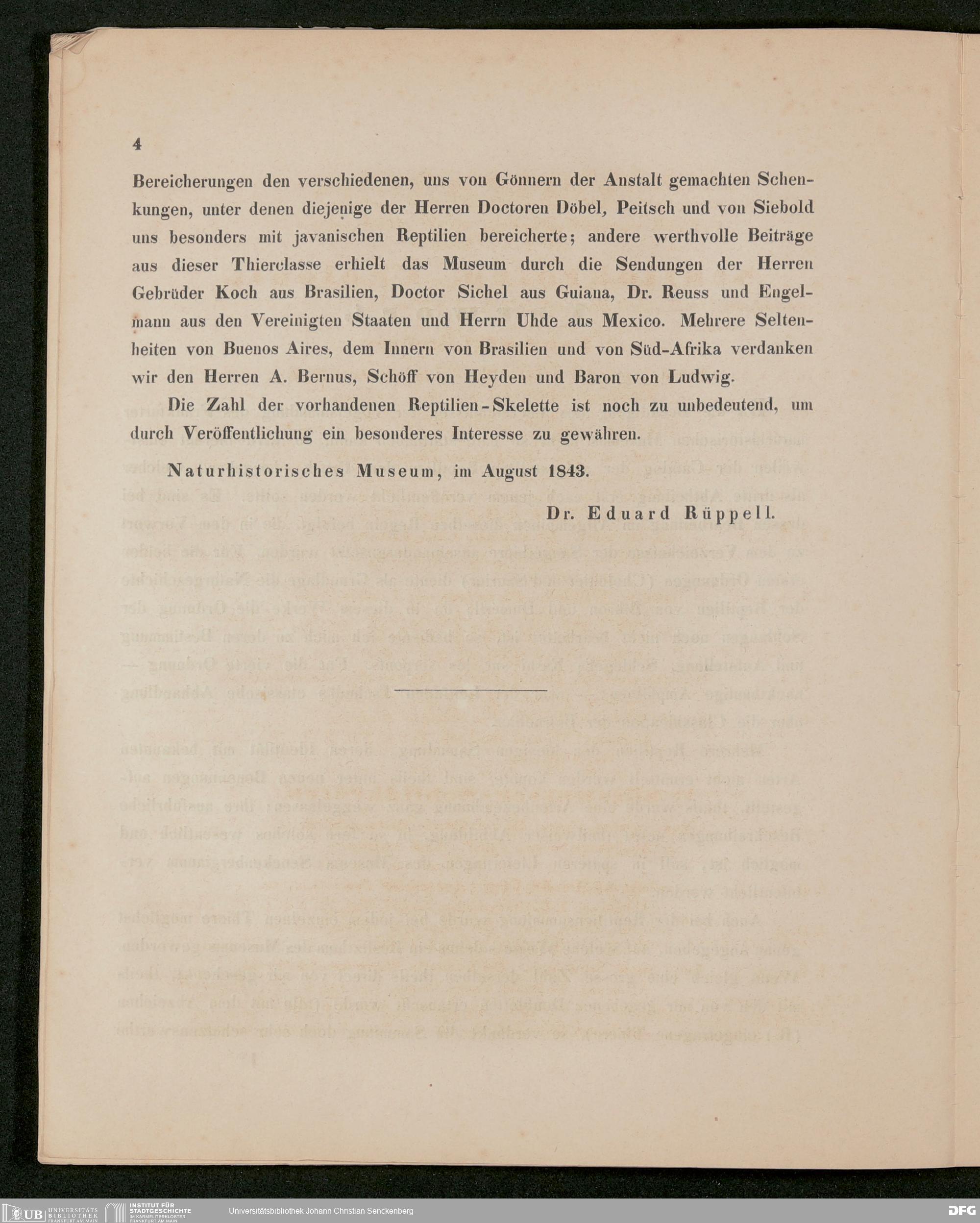 4

Bereicherungen den verschiedenen, uns von Gönnern der Anstalt gemachten Schenkungen, unter denen diejenige der Herren Doctoren Döbel, Peitsch und von Siebold uns besonders mit javanischen Reptilien bereicherte; andere werthvolle Beiträge aus dieser Thierclasse erhielt das Museum durch die Sendungen der Herren Gebrüder Koch aus Brasilien, Doctor Sichel aus Guiana, Dr. Reuss und Engelmann aus den Vereinigten Staaten und Herrn Uhde aus Mexico. Mehrere Seltenheiten von Buenos Aires, dem Innern von Brasilien und von Süd-Afrika verdanken wir den Herren A. Bernus, Schöff von Heyden und Baron von Ludwig.

Die Zahl der vorhandenen Reptilien-Skelette ist noch zu unbedeutend, um durch Veröffentlichung ein besonderes Interesse zu gewähren.

Naturhistorisches Museum, im August 1843.

Dr. Eduard Rüppell.

UB UNIVERSITÄTS BIBLIOTHEK FRANKFURT AM MAIN INSTITUT FÜR STADTGESCHICHTE IM KARMELITERKLOSTER FRANKFURT AM MAIN Universitätsbibliothek Johann Christian Senckenberg DFG